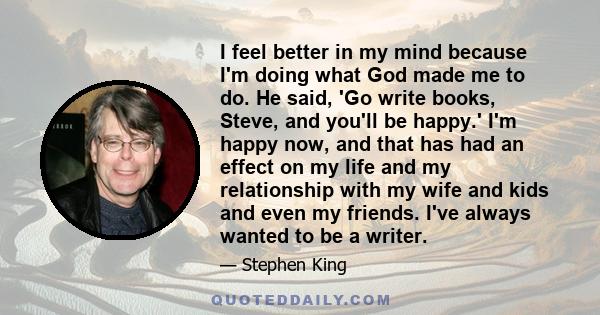 I feel better in my mind because I'm doing what God made me to do. He said, 'Go write books, Steve, and you'll be happy.' I'm happy now, and that has had an effect on my life and my relationship with my wife and kids and even my friends. I've always wanted to be a writer.

— Stephen King

QUOTEDDAILY.COM